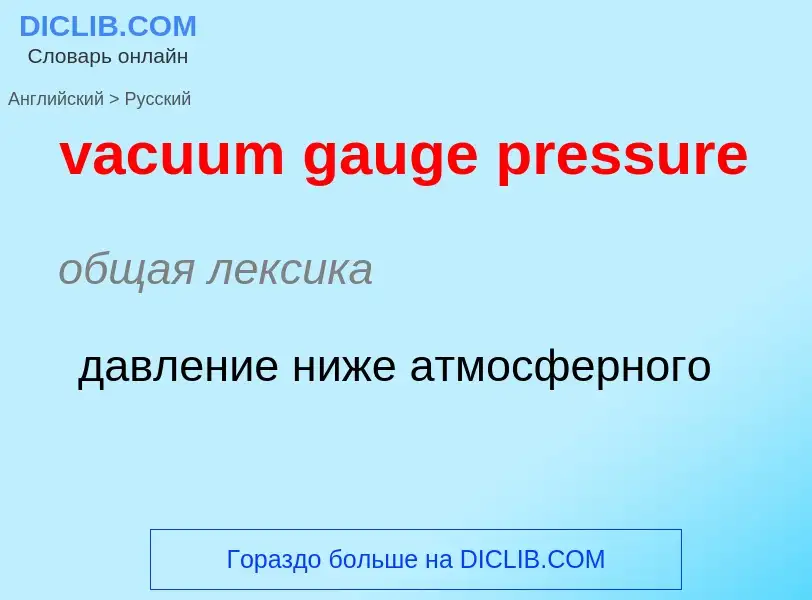 DICLIB.COM
Словарь онлайн

Английский > Русский

vacuum gauge pressure

общая лексика

давление ниже атмосферного

Гораздо больше на DICLIB.COM